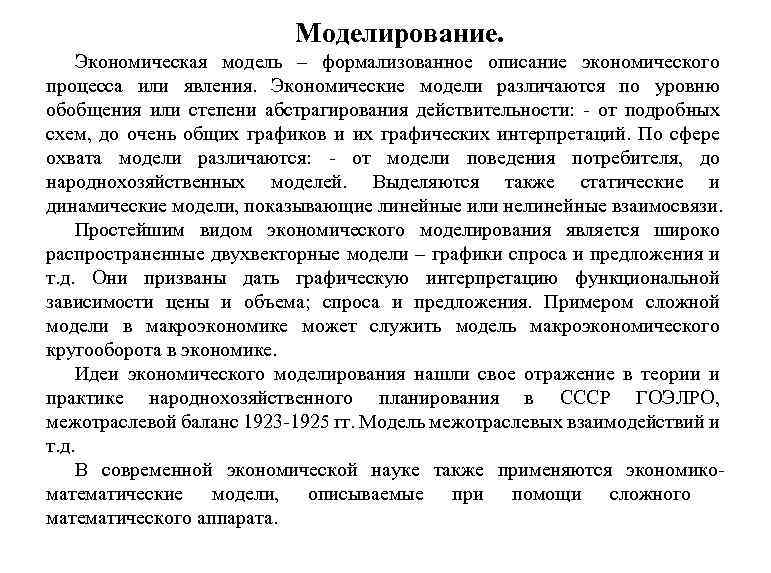 Моделирование.

Экономическая модель – формализованное описание экономического процесса или явления. Экономические модели различаются по уровню обобщения или степени абстрагирования действительности: - от подробных схем, до очень общих графиков и их графических интерпретаций. По сфере охвата модели различаются: - от модели поведения потребителя, до народнохозяйственных моделей. Выделяются также статические и динамические модели, показывающие линейные или нелинейные взаимосвязи.

Простейшим видом экономического моделирования является широко распространенные двухвекторные модели – графики спроса и предложения и т.д. Они призваны дать графическую интерпретацию функциональной зависимости цены и объема; спроса и предложения. Примером сложной модели в макроэкономике может служить модель макроэкономического кругооборота в экономике.

Идеи экономического моделирования нашли свое отражение в теории и практике народнохозяйственного планирования в СССР ГОЭЛРО, межотраслевой баланс 1923-1925 гг. Модель межотраслевых взаимодействий и т.д.

В современной экономической науке также применяются экономико-математические модели, описываемые при помощи сложного математического аппарата.